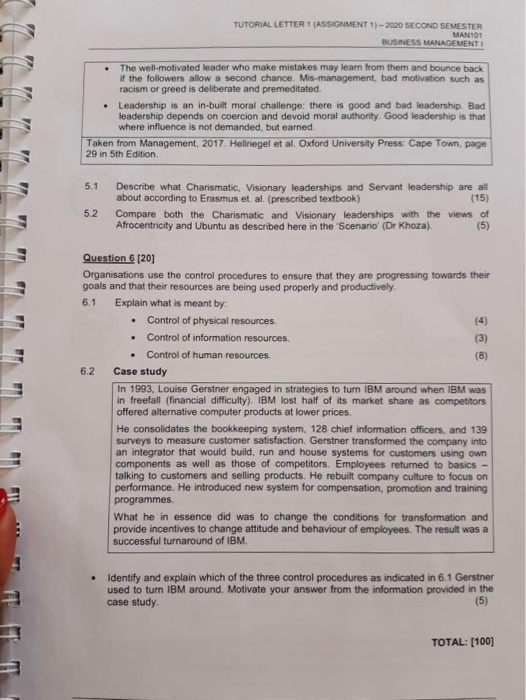 TUTORIAL LETTER 1 (ASSIGNMENT 1) – 2020 SECOND SEMESTER
MAN101
BUSINESS MANAGEMENT I

• The well-motivated leader who make mistakes may learn from them and bounce back if the followers allow a second chance. Mis-management, bad motivation such as racism or greed is deliberate and premeditated.

• Leadership is an in-built moral challenge: there is good and bad leadership. Bad leadership depends on coercion and devoid moral authority. Good leadership is that where influence is not demanded, but earned.

Taken from Management, 2017. Hellriegel et al. Oxford University Press: Cape Town, page 29 in 5th Edition.

5.1 Describe what Charismatic, Visionary leaderships and Servant leadership are all about according to Erasmus et. al. (prescribed textbook) (15)

5.2 Compare both the Charismatic and Visionary leaderships with the views of Afrocentricity and Ubuntu as described here in the 'Scenario' (Dr Khoza). (5)

Question 6 [20]

Organisations use the control procedures to ensure that they are progressing towards their goals and that their resources are being used properly and productively.

6.1 Explain what is meant by:

• Control of physical resources. (4)
• Control of information resources. (3)
• Control of human resources. (8)

6.2 Case study

In 1993, Louise Gerstner engaged in strategies to turn IBM around when IBM was in freefall (financial difficulty). IBM lost half of its market share as competitors offered alternative computer products at lower prices.

He consolidates the bookkeeping system, 128 chief information officers, and 139 surveys to measure customer satisfaction. Gerstner transformed the company into an integrator that would build, run and house systems for customers using own components as well as those of competitors. Employees returned to basics – talking to customers and selling products. He rebuilt company culture to focus on performance. He introduced new system for compensation, promotion and training programmes.

What he in essence did was to change the conditions for transformation and provide incentives to change attitude and behaviour of employees. The result was a successful turnaround of IBM.

• Identify and explain which of the three control procedures as indicated in 6.1 Gerstner used to turn IBM around. Motivate your answer from the information provided in the case study. (5)

TOTAL: [100]